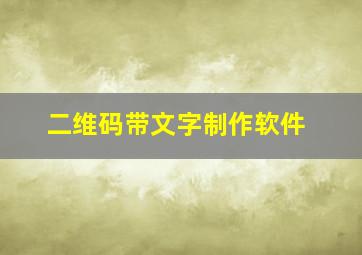 二维码带文字制作软件